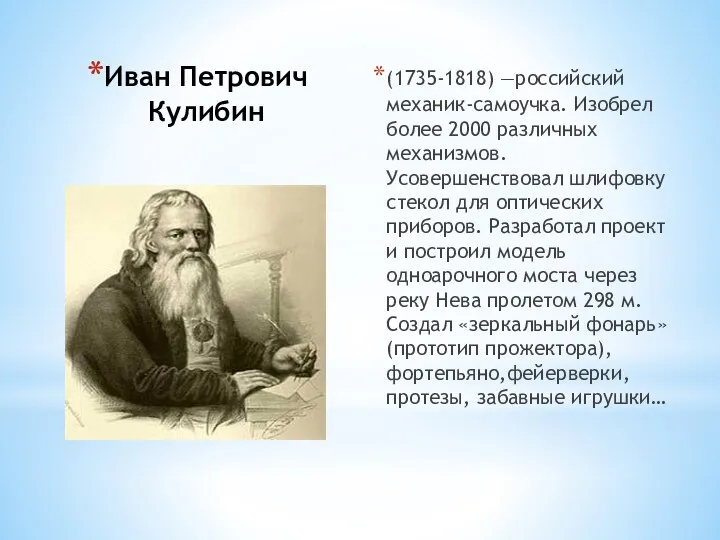 *Иван Петрович Кулибин

*(1735-1818) —российский механик-самоучка. Изобрел более 2000 различных механизмов. Усовершенствовал шлифовку стекол для оптических приборов. Разработал проект и построил модель одноарочного моста через реку Нева пролетом 298 м. Создал «зеркальный фонарь» (прототип прожектора), фортепьяно,фейерверки, протезы, забавные игрушки…